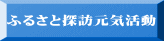 ふるさと探訪元気活動